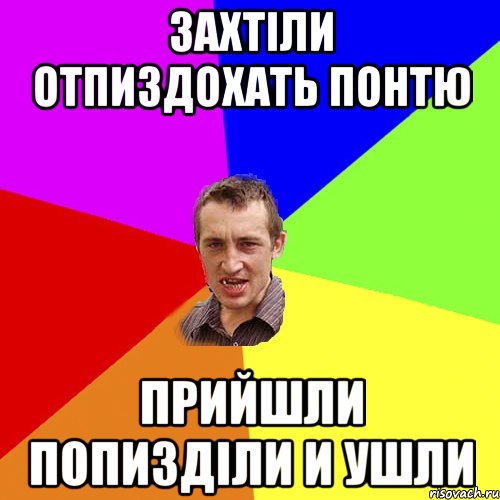 ЗАХТІЛИ ОТПИЗДОХАТЬ ПОНТЮ

ПРИЙШЛИ ПОПИЗДІЛИ И УШЛИ

risovach.ru